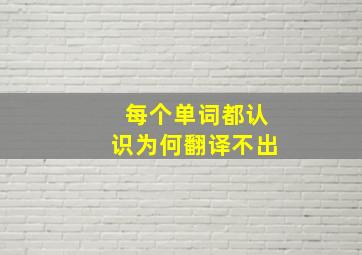 每个单词都认识为何翻译不出